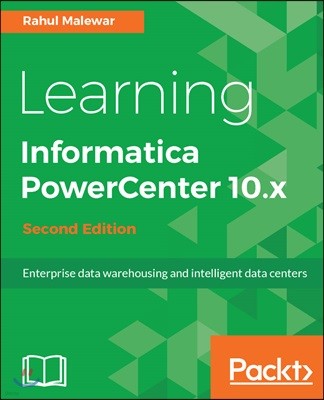 Rahul Malewar

Learning
Informatica PowerCenter 10.x

Second Edition

Enterprise data warehousing and intelligent data centers

Packt>